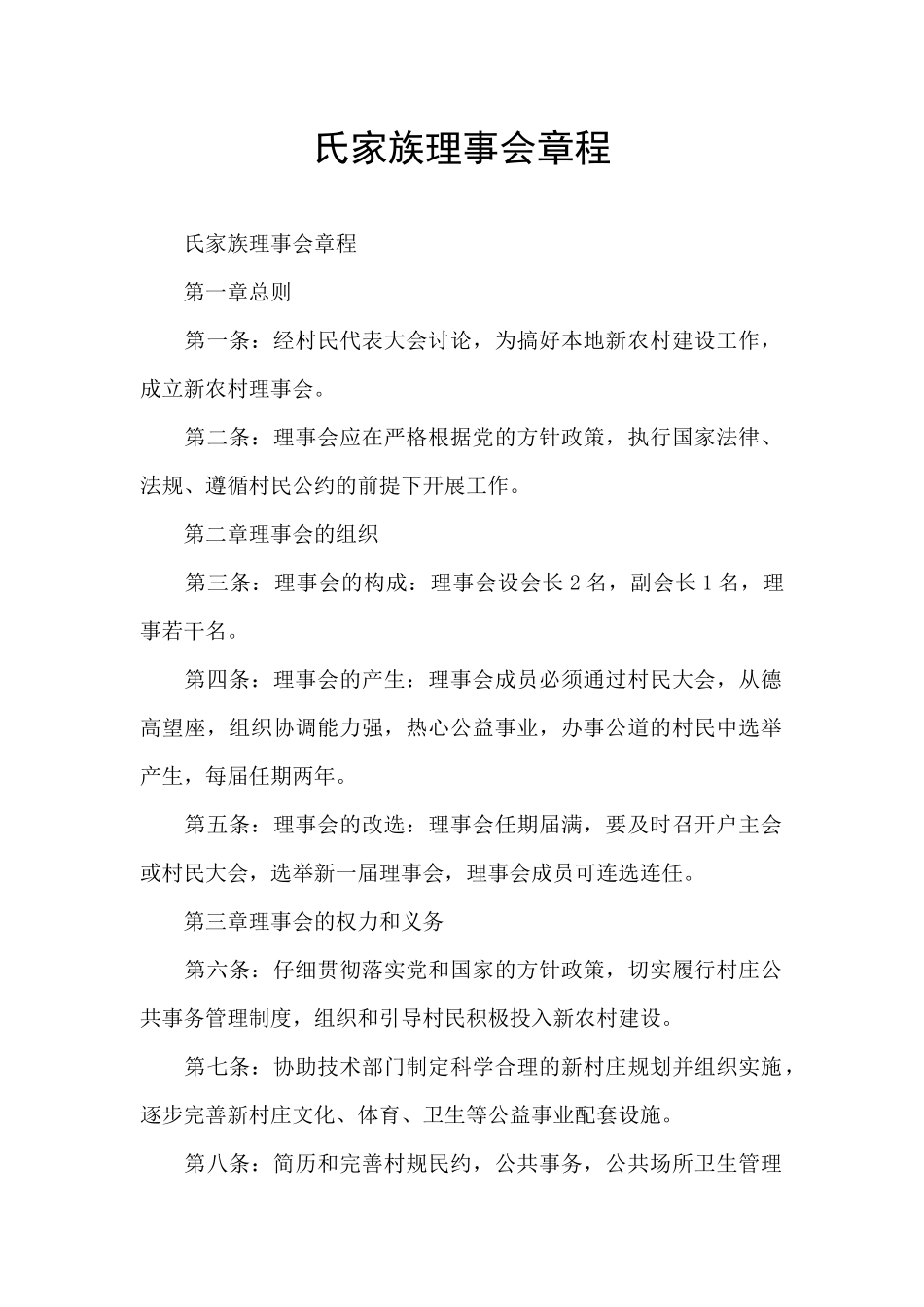 氏家族理事会章程

氏家族理事会章程

第一章总则

第一条：经村民代表大会讨论，为搞好本地新农村建设工作，成立新农村理事会。

第二条：理事会应在严格根据党的方针政策，执行国家法律、法规、遵循村民公约的前提下开展工作。

第二章理事会的组织

第三条：理事会的构成：理事会设会长2名，副会长1名，理事若干名。

第四条：理事会的产生：理事会成员必须通过村民大会，从德高望座，组织协调能力强，热心公益事业，办事公道的村民中选举产生，每届任期两年。

第五条：理事会的改选：理事会任期届满，要及时召开户主会或村民大会，选举新一届理事会，理事会成员可连选连任。

第三章理事会的权力和义务

第六条：仔细贯彻落实党和国家的方针政策，切实履行村庄公共事务管理制度，组织和引导村民积极投入新农村建设。

第七条：协助技术部门制定科学合理的新村庄规划并组织实施，逐步完善新村庄文化、体育、卫生等公益事业配套设施。

第八条：简历和完善村规民约，公共事务，公共场所卫生管理